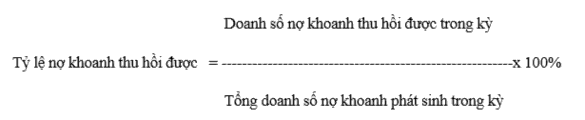 Tỷ lệ nợ khoanh thu hồi được $= \frac{\text{Doanh số nợ khoanh thu hồi được trong kỳ}}{\text{Tổng doanh số nợ khoanh phát sinh trong kỳ}} \times 100\%$